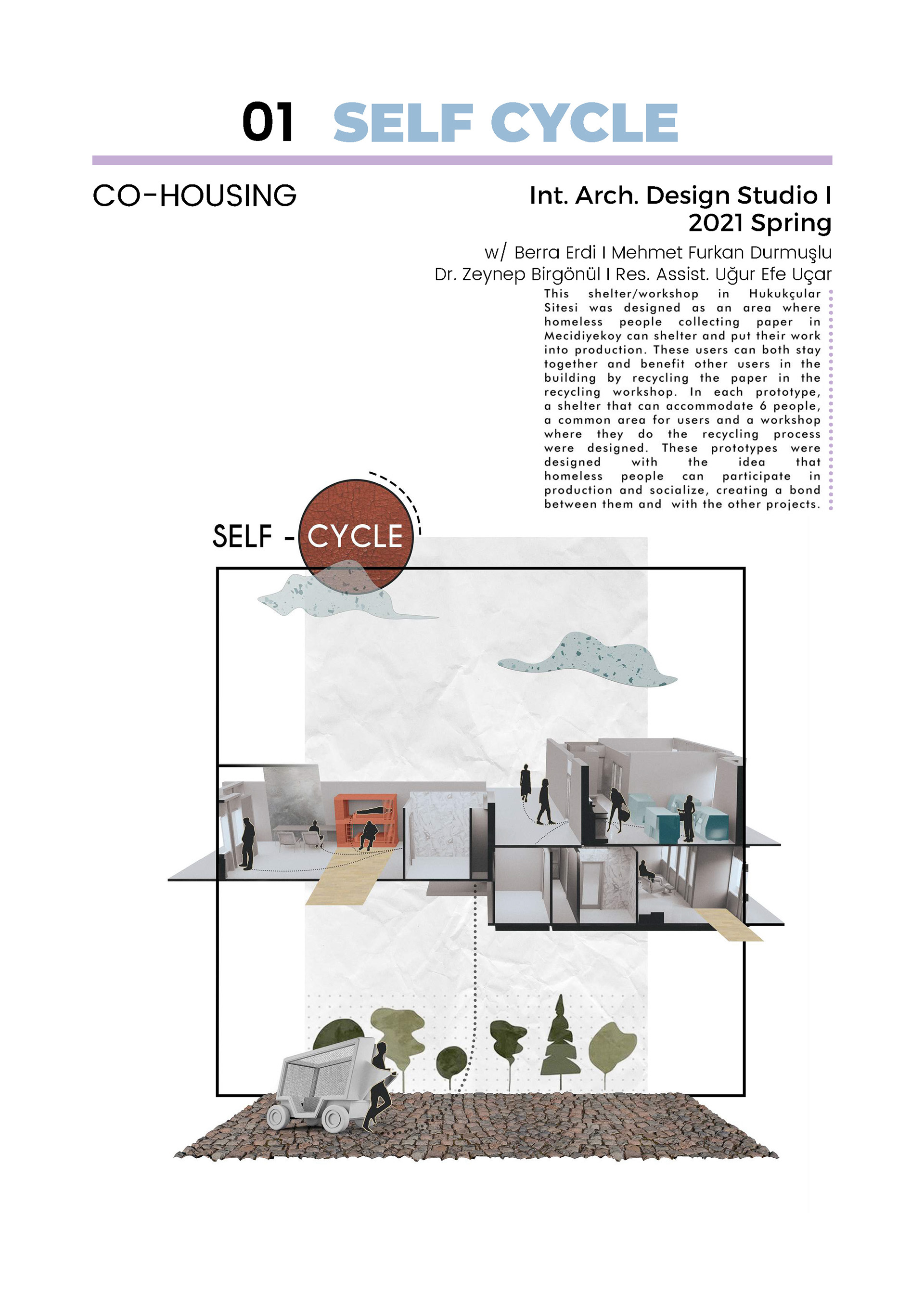 01 SELF CYCLE

CO-HOUSING

Int. Arch. Design Studio I
2021 Spring

w/ Berra Erdi I Mehmet Furkan Durmuşlu
Dr. Zeynep Birgönül I Res. Assist. Uğur Efe Uçar

This shelter/workshop in Hukukçular Sitesi was designed as an area where homeless people collecting paper in Mecidiyekoy can shelter and put their work into production. These users can both stay together and benefit other users in the building by recycling the paper in the recycling workshop. In each prototype, a shelter that can accommodate 6 people, a common area for users and a workshop where they do the recycling process were designed. These prototypes were designed with the idea that homeless people can participate in production and socialize, creating a bond between them and with the other projects.

SELF - CYCLE